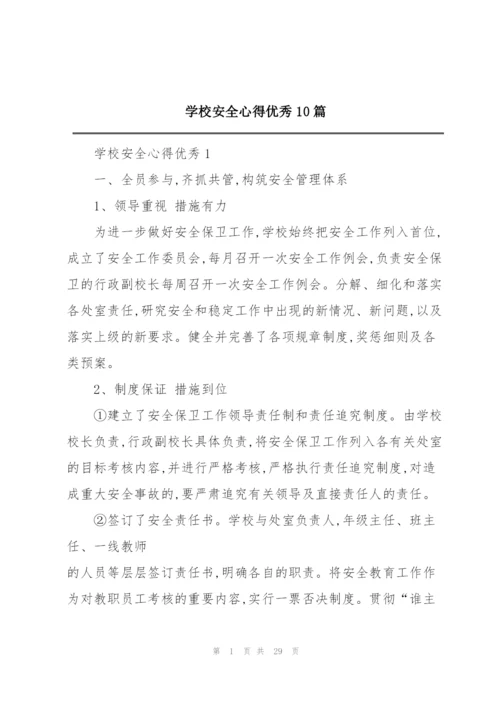 学校安全心得优秀10篇

学校安全心得优秀1

一、全员参与,齐抓共管,构筑安全管理体系

1、领导重视 措施有力

为进一步做好安全保卫工作,学校始终把安全工作列入首位,成立了安全工作委员会,每月召开一次安全工作例会,负责安全保卫的行政副校长每周召开一次安全工作例会。分解、细化和落实各处室责任,研究安全和稳定工作中出现的新情况、新问题,以及落实上级的新要求。健全并完善了各项规章制度,奖惩细则及各类预案。

2、制度保证 措施到位

①建立了安全保卫工作领导责任制和责任追究制度。由学校校长负责,行政副校长具体负责,将安全保卫工作列入各有关处室的目标考核内容,并进行严格考核,严格执行责任追究制度,对造成重大安全事故的,要严肃追究有关领导及直接责任人的责任。

②签订了安全责任书。学校与处室负责人,年级主任、班主任、一线教师

的人员等层层签订责任书,明确各自的职责。将安全教育工作作为对教职员工考核的重要内容,实行一票否决制度。贯彻“谁主

第 1 页 共 29 页